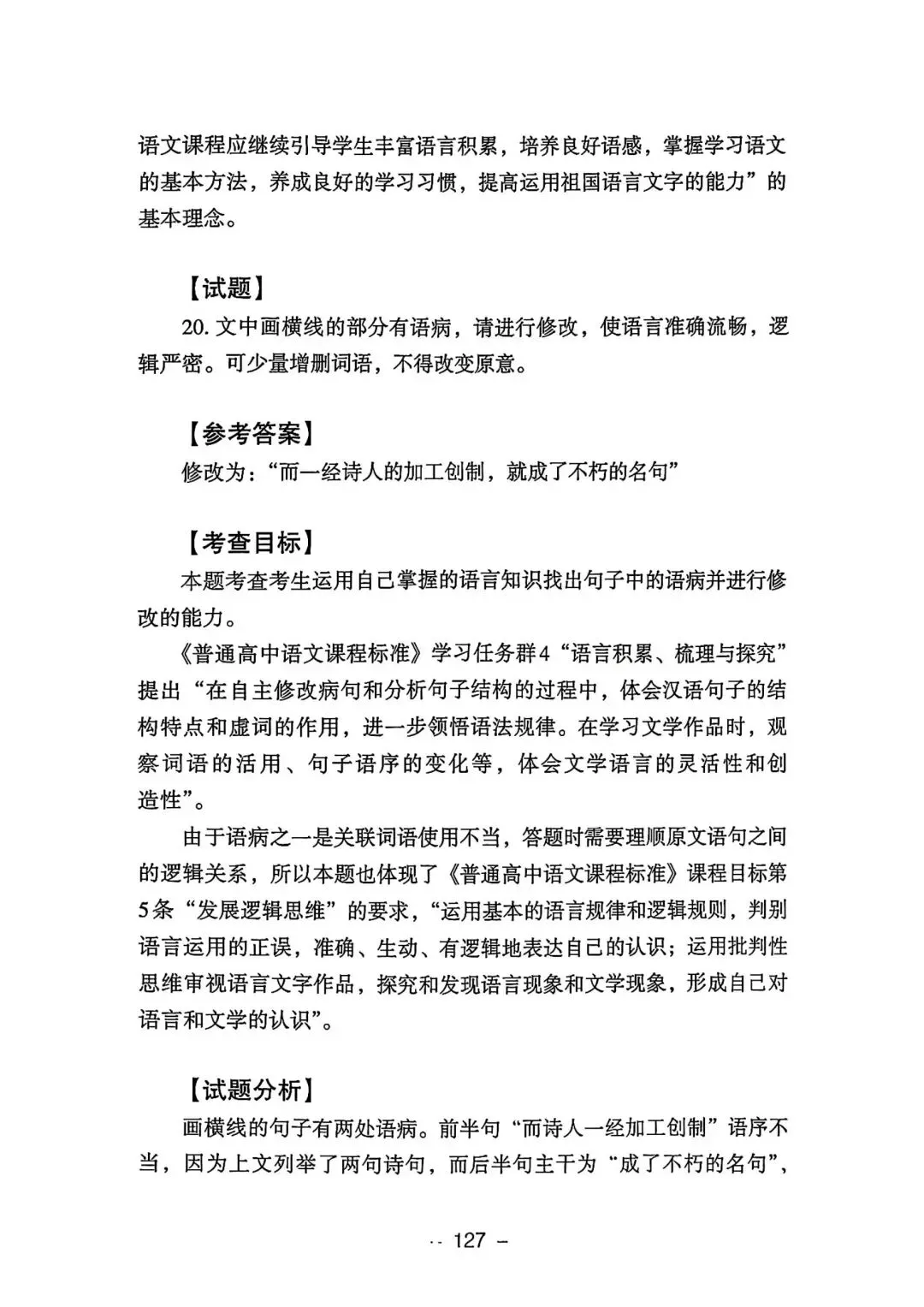 语文课程应继续引导学生丰富语言积累，培养良好语感，掌握学习语文的基本方法，养成良好的学习习惯，提高运用祖国语言文字的能力”的基本理念。

【试题】

20.文中画横线的部分有语病，请进行修改，使语言准确流畅，逻辑严密。可少量增删词语，不得改变原意。

【参考答案】

修改为：“而一经诗人的加工创制，就成了不朽的名句”

【考查目标】

本题考查考生运用自己掌握的语言知识找出句子中的语病并进行修改的能力。

《普通高中语文课程标准》学习任务群4“语言积累、梳理与探究”提出“在自主修改病句和分析句子结构的过程中，体会汉语句子的结构特点和虚词的作用，进一步领悟语法规律。在学习文学作品时，观察词语的活用、句子语序的变化等，体会文学语言的灵活性和创造性”。

由于语病之一是关联词语使用不当，答题时需要理顺原文语句之间的逻辑关系，所以本题也体现了《普通高中语文课程标准》课程目标第5条“发展逻辑思维”的要求，“运用基本的语言规律和逻辑规则，判别语言运用的正误，准确、生动、有逻辑地表达自己的认识；运用批判性思维审视语言文字作品，探究和发现语言现象和文学现象，形成自己对语言和文学的认识”。

【试题分析】

画横线的句子有两处语病。前半句“而诗人一经加工创制”语序不当，因为上文列举了两句诗句，而后半句主干为“成了不朽的名句”，

- 127 -